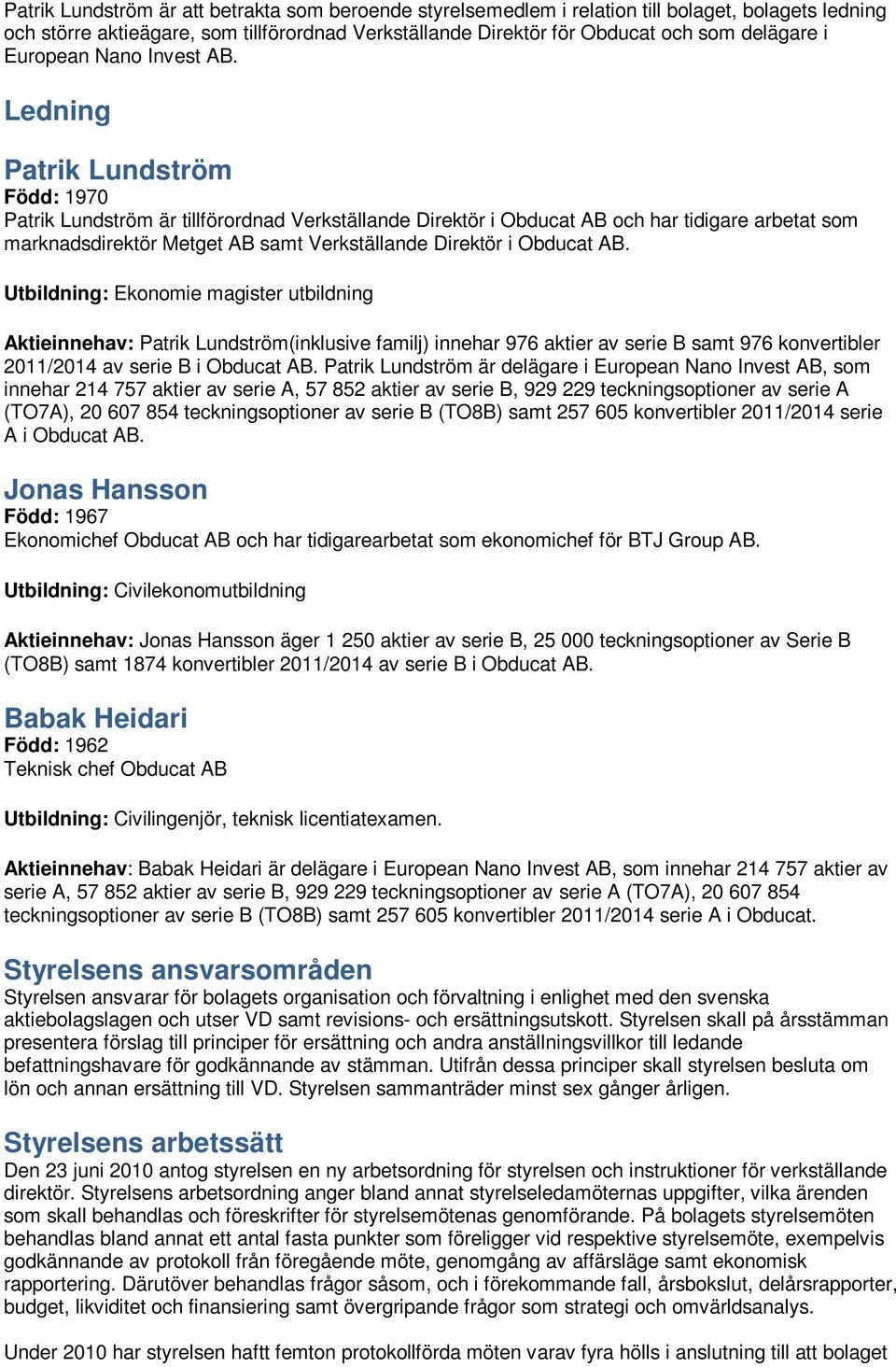 Patrik Lundström är att betrakta som beroende styrelsemedlem i relation till bolaget, bolagets ledning och större aktieägare, som tillförordnad Verkställande Direktör för Obducat och som delägare i European Nano Invest AB.

Ledning

Patrik Lundström
Född: 1970
Patrik Lundström är tillförordnad Verkställande Direktör i Obducat AB och har tidigare arbetat som marknadsdirektör Metget AB samt Verkställande Direktör i Obducat AB.

Utbildning: Ekonomie magister utbildning

Aktieinnehav: Patrik Lundström(inklusive familj) innehar 976 aktier av serie B samt 976 konvertibler 2011/2014 av serie B i Obducat AB. Patrik Lundström är delägare i European Nano Invest AB, som innehar 214 757 aktier av serie A, 57 852 aktier av serie B, 929 229 teckningsoptioner av serie A (TO7A), 20 607 854 teckningsoptioner av serie B (TO8B) samt 257 605 konvertibler 2011/2014 serie A i Obducat AB.

Jonas Hansson
Född: 1967
Ekonomichef Obducat AB och har tidigarearbetat som ekonomichef för BTJ Group AB.

Utbildning: Civilekonomutbildning

Aktieinnehav: Jonas Hansson äger 1 250 aktier av serie B, 25 000 teckningsoptioner av Serie B (TO8B) samt 1874 konvertibler 2011/2014 av serie B i Obducat AB.

Babak Heidari
Född: 1962
Teknisk chef Obducat AB

Utbildning: Civilingenjör, teknisk licentiatexamen.

Aktieinnehav: Babak Heidari är delägare i European Nano Invest AB, som innehar 214 757 aktier av serie A, 57 852 aktier av serie B, 929 229 teckningsoptioner av serie A (TO7A), 20 607 854 teckningsoptioner av serie B (TO8B) samt 257 605 konvertibler 2011/2014 serie A i Obducat.

Styrelsens ansvarsområden
Styrelsen ansvarar för bolagets organisation och förvaltning i enlighet med den svenska aktiebolagslagen och utser VD samt revisions- och ersättningsutskott. Styrelsen skall på årsstämman presentera förslag till principer för ersättning och andra anställningsvillkor till ledande befattningshavare för godkännande av stämman. Utifrån dessa principer skall styrelsen besluta om lön och annan ersättning till VD. Styrelsen sammanträder minst sex gånger årligen.

Styrelsens arbetssätt
Den 23 juni 2010 antog styrelsen en ny arbetsordning för styrelsen och instruktioner för verkställande direktör. Styrelsens arbetsordning anger bland annat styrelseledamöternas uppgifter, vilka ärenden som skall behandlas och föreskrifter för styrelsemötenas genomförande. På bolagets styrelsemöten behandlas bland annat ett antal fasta punkter som föreligger vid respektive styrelsemöte, exempelvis godkännande av protokoll från föregående möte, genomgång av affärsläge samt ekonomisk rapportering. Därutöver behandlas frågor såsom, och i förekommande fall, årsbokslut, delårsrapporter, budget, likviditet och finansiering samt övergripande frågor som strategi och omvärldsanalys.

Under 2010 har styrelsen haft femton protokollförda möten varav fyra hölls i anslutning till att bolaget